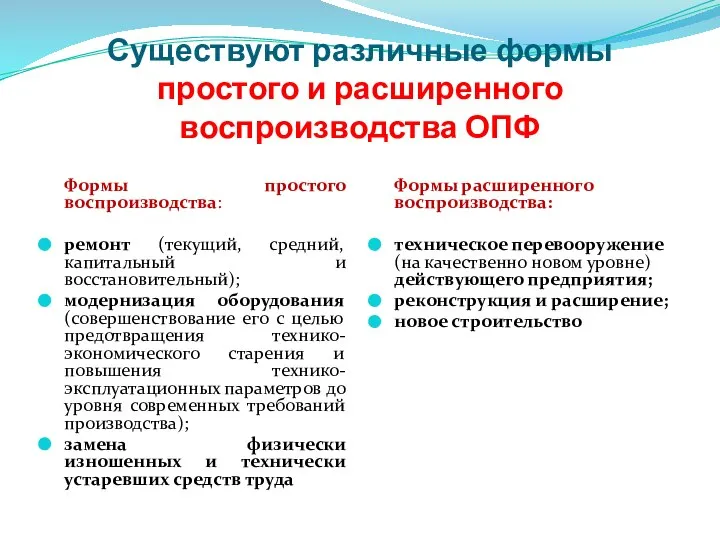 Существуют различные формы простого и расширенного воспроизводства ОПФ

Формы простого воспроизводства:

ремонт (текущий, средний, капитальный и восстановительный);

модернизация оборудования (совершенствование его с целью предотвращения технико-экономического старения и повышения технико-эксплуатационных параметров до уровня современных требований производства);

замена физически изношенных и технически устаревших средств труда

Формы расширенного воспроизводства:

техническое перевооружение (на качественно новом уровне) действующего предприятия;

реконструкция и расширение;

новое строительство